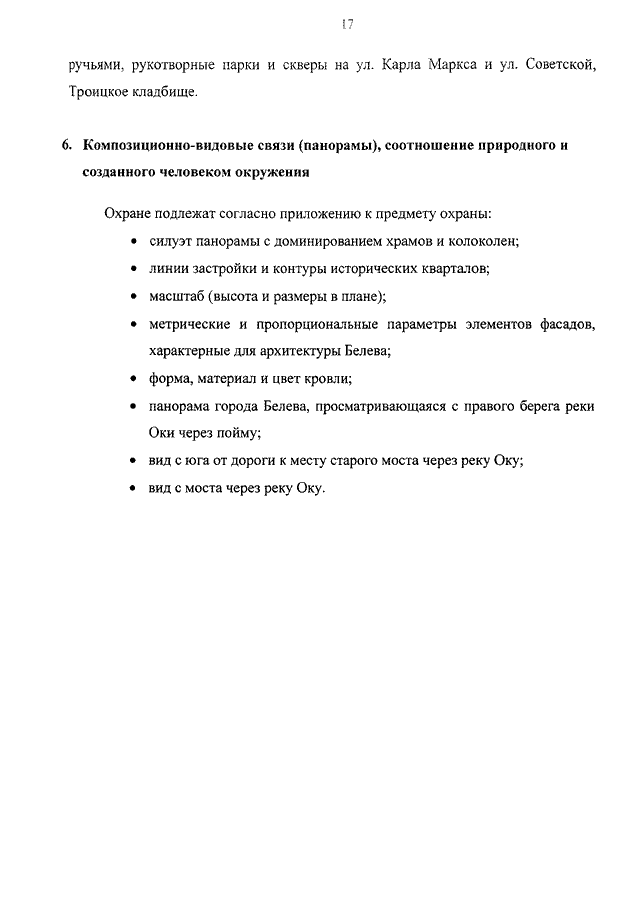 17

ручьями, рукотворные парки и скверы на ул. Карла Маркса и ул. Советской, Троицкое кладбище.

6. Композиционно-видовые связи (панорамы), соотношение природного и созданного человеком окружения

Охране подлежат согласно приложению к предмету охраны:

• силуэт панорамы с доминированием храмов и колоколен;
• линии застройки и контуры исторических кварталов;
• масштаб (высота и размеры в плане);
• метрические и пропорциональные параметры элементов фасадов, характерные для архитектуры Белева;
• форма, материал и цвет кровли;
• панорама города Белева, просматривающаяся с правого берега реки Оки через пойму;
• вид с юга от дороги к месту старого моста через реку Оку;
• вид с моста через реку Оку.